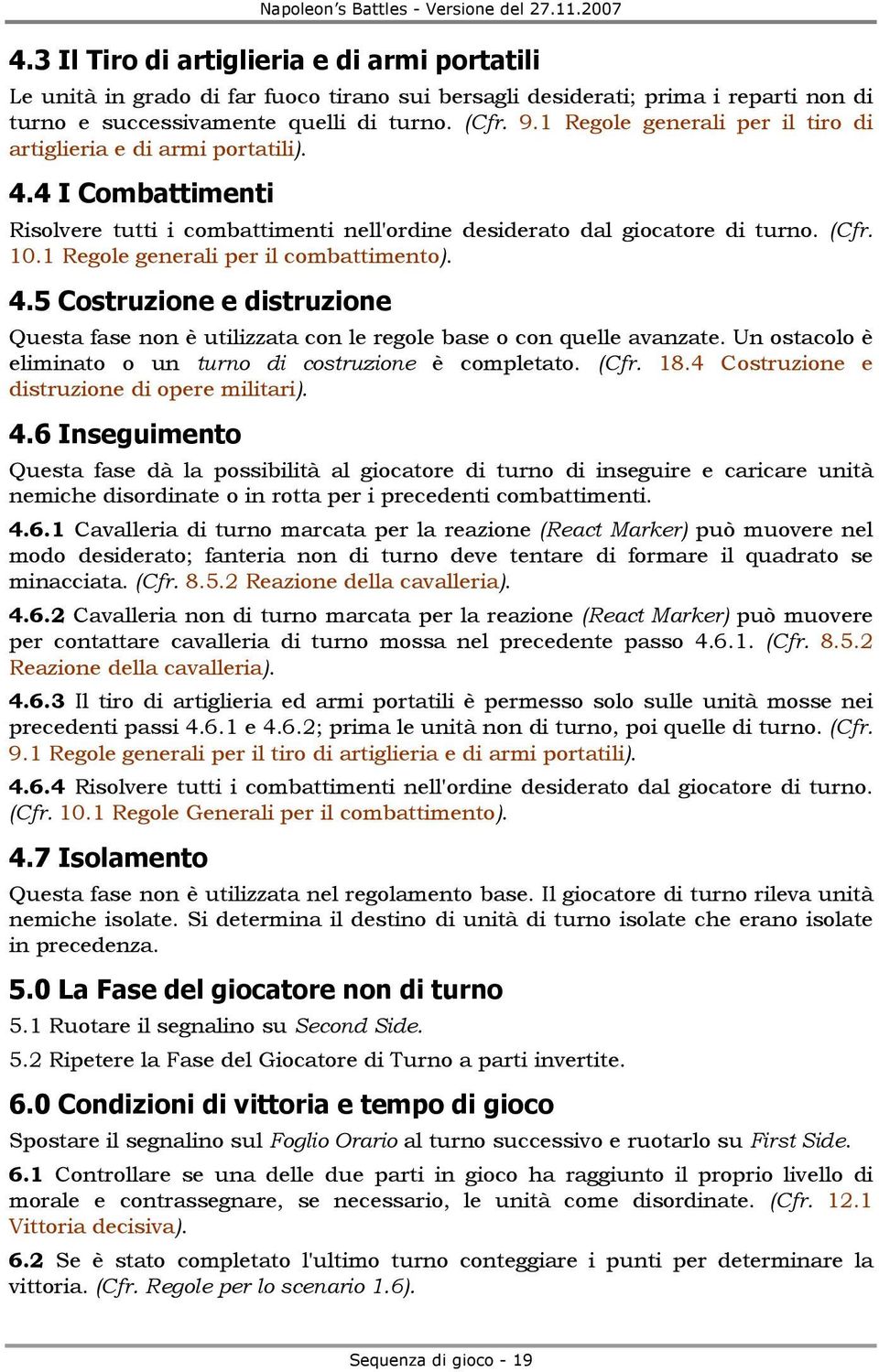 Napoleon's Battles - Versione del 27.11.2007

4.3 Il Tiro di artiglieria e di armi portatili

Le unità in grado di far fuoco tirano sui bersagli desiderati; prima i reparti non di turno e successivamente quelli di turno. (Cfr. 9.1 Regole generali per il tiro di artiglieria e di armi portatili).

4.4 I Combattimenti

Risolvere tutti i combattimenti nell'ordine desiderato dal giocatore di turno. (Cfr. 10.1 Regole generali per il combattimento).

4.5 Costruzione e distruzione

Questa fase non è utilizzata con le regole base o con quelle avanzate. Un ostacolo è eliminato o un turno di costruzione è completato. (Cfr. 18.4 Costruzione e distruzione di opere militari).

4.6 Inseguimento

Questa fase dà la possibilità al giocatore di turno di inseguire e caricare unità nemiche disordinate o in rotta per i precedenti combattimenti.

4.6.1 Cavalleria di turno marcata per la reazione (React Marker) può muovere nel modo desiderato; fanteria non di turno deve tentare di formare il quadrato se minacciata. (Cfr. 8.5.2 Reazione della cavalleria).

4.6.2 Cavalleria non di turno marcata per la reazione (React Marker) può muovere per contattare cavalleria di turno mossa nel precedente passo 4.6.1. (Cfr. 8.5.2 Reazione della cavalleria).

4.6.3 Il tiro di artiglieria ed armi portatili è permesso solo sulle unità mosse nei precedenti passi 4.6.1 e 4.6.2; prima le unità non di turno, poi quelle di turno. (Cfr. 9.1 Regole generali per il tiro di artiglieria e di armi portatili).

4.6.4 Risolvere tutti i combattimenti nell'ordine desiderato dal giocatore di turno. (Cfr. 10.1 Regole Generali per il combattimento).

4.7 Isolamento

Questa fase non è utilizzata nel regolamento base. Il giocatore di turno rileva unità nemiche isolate. Si determina il destino di unità di turno isolate che erano isolate in precedenza.

5.0 La Fase del giocatore non di turno

5.1 Ruotare il segnalino su Second Side.

5.2 Ripetere la Fase del Giocatore di Turno a parti invertite.

6.0 Condizioni di vittoria e tempo di gioco

Spostare il segnalino sul Foglio Orario al turno successivo e ruotarlo su First Side.

6.1 Controllare se una delle due parti in gioco ha raggiunto il proprio livello di morale e contrassegnare, se necessario, le unità come disordinate. (Cfr. 12.1 Vittoria decisiva).

6.2 Se è stato completato l'ultimo turno conteggiare i punti per determinare la vittoria. (Cfr. Regole per lo scenario 1.6).

Sequenza di gioco - 19